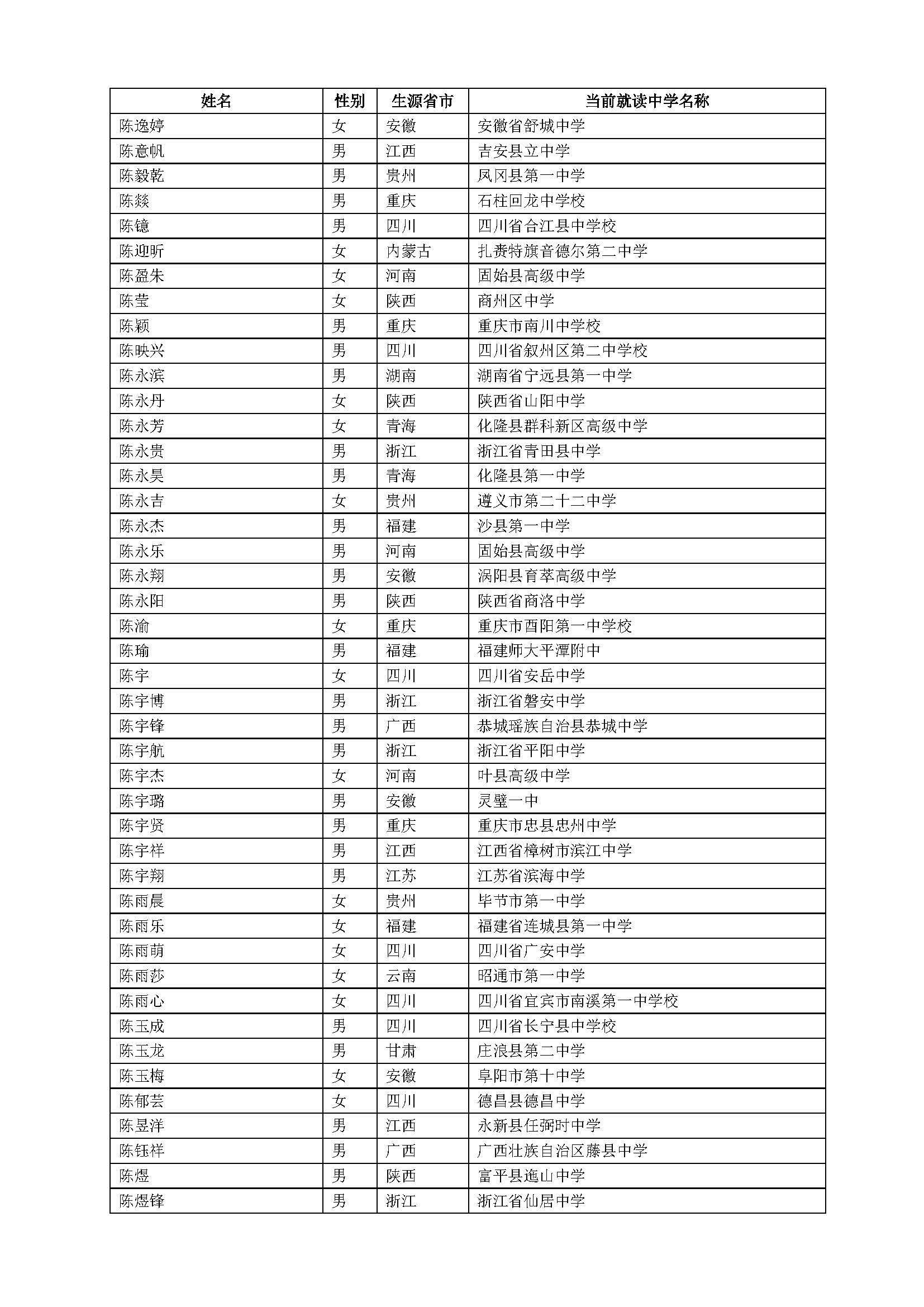 | 姓名 | 性别 | 生源省市 | 当前就读中学名称 |
|---|---|---|---|
| 陈逸婷 | 女 | 安徽 | 安徽省舒城中学 |
| 陈意帆 | 男 | 江西 | 吉安县立中学 |
| 陈毅乾 | 男 | 贵州 | 凤冈县第一中学 |
| 陈燚 | 男 | 重庆 | 石柱回龙中学校 |
| 陈镱 | 男 | 四川 | 四川省合江县中学校 |
| 陈迎昕 | 女 | 内蒙古 | 扎赉特旗音德尔第二中学 |
| 陈盈朱 | 女 | 河南 | 固始县高级中学 |
| 陈莹 | 女 | 陕西 | 商州区中学 |
| 陈颖 | 男 | 重庆 | 重庆市南川中学校 |
| 陈映兴 | 男 | 四川 | 四川省叙州区第二中学校 |
| 陈永滨 | 男 | 湖南 | 湖南省宁远县第一中学 |
| 陈永丹 | 女 | 陕西 | 陕西省山阳中学 |
| 陈永芳 | 女 | 青海 | 化隆县群科新区高级中学 |
| 陈永贵 | 男 | 浙江 | 浙江省青田县中学 |
| 陈永昊 | 男 | 青海 | 化隆县第一中学 |
| 陈永吉 | 女 | 贵州 | 遵义市第二十二中学 |
| 陈永杰 | 男 | 福建 | 沙县第一中学 |
| 陈永乐 | 男 | 河南 | 固始县高级中学 |
| 陈永翔 | 男 | 安徽 | 涡阳县育萃高级中学 |
| 陈永阳 | 男 | 陕西 | 陕西省商洛中学 |
| 陈渝 | 女 | 重庆 | 重庆市酉阳第一中学校 |
| 陈瑜 | 男 | 福建 | 福建师大平潭附中 |
| 陈宇 | 女 | 四川 | 四川省安岳中学 |
| 陈宇博 | 男 | 浙江 | 浙江省磐安中学 |
| 陈宇锋 | 男 | 广西 | 恭城瑶族自治县恭城中学 |
| 陈宇航 | 男 | 浙江 | 浙江省平阳中学 |
| 陈宇杰 | 女 | 河南 | 叶县高级中学 |
| 陈宇璐 | 男 | 安徽 | 灵璧一中 |
| 陈宇贤 | 男 | 重庆 | 重庆市忠县忠州中学 |
| 陈宇祥 | 男 | 江西 | 江西省樟树市滨江中学 |
| 陈宇翔 | 男 | 江苏 | 江苏省滨海中学 |
| 陈雨晨 | 女 | 贵州 | 毕节市第一中学 |
| 陈雨乐 | 女 | 福建 | 福建省连城县第一中学 |
| 陈雨萌 | 女 | 四川 | 四川省广安中学 |
| 陈雨莎 | 女 | 云南 | 昭通市第一中学 |
| 陈雨心 | 女 | 四川 | 四川省宜宾市南溪第一中学校 |
| 陈玉成 | 男 | 四川 | 四川省长宁县中学校 |
| 陈玉龙 | 男 | 甘肃 | 庄浪县第二中学 |
| 陈玉梅 | 女 | 安徽 | 阜阳市第十中学 |
| 陈郁芸 | 女 | 四川 | 德昌县德昌中学 |
| 陈昱洋 | 男 | 江西 | 永新县任弼时中学 |
| 陈钰祥 | 男 | 广西 | 广西壮族自治区藤县中学 |
| 陈煜 | 男 | 陕西 | 富平县迤山中学 |
| 陈煜锋 | 男 | 浙江 | 浙江省仙居中学 |